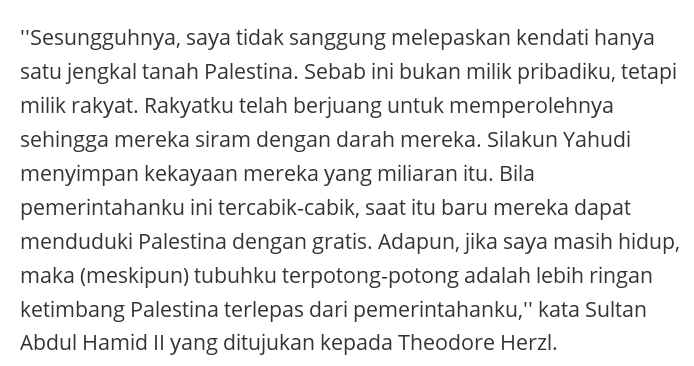 ''Sesungguhnya, saya tidak sanggung melepaskan kendati hanya satu jengkal tanah Palestina. Sebab ini bukan milik pribadiku, tetapi milik rakyat. Rakyatku telah berjuang untuk memperolehnya sehingga mereka siram dengan darah mereka. Silakun Yahudi menyimpan kekayaan mereka yang miliaran itu. Bila pemerintahanku ini tercabik-cabik, saat itu baru mereka dapat menduduki Palestina dengan gratis. Adapun, jika saya masih hidup, maka (meskipun) tubuhku terpotong-potong adalah lebih ringan ketimbang Palestina terlepas dari pemerintahanku,'' kata Sultan Abdul Hamid II yang ditujukan kepada Theodore Herzl.